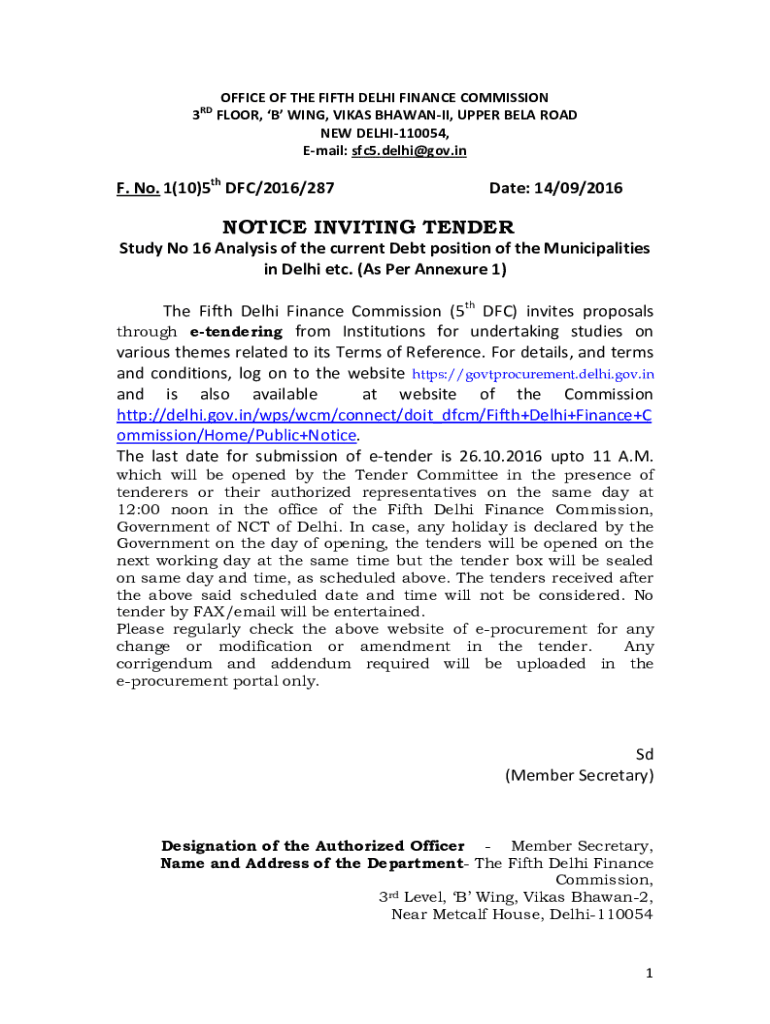 OFFICE OF THE FIFTH DELHI FINANCE COMMISSION
3$^{RD}$ FLOOR, 'B' WING, VIKAS BHAWAN-II, UPPER BELA ROAD
NEW DELHI-110054,
E-mail: sfc5.delhi@gov.in

F. No. 1(10)5$^{th}$ DFC/2016/287 Date: 14/09/2016

NOTICE INVITING TENDER
Study No 16 Analysis of the current Debt position of the Municipalities in Delhi etc. (As Per Annexure 1)

The Fifth Delhi Finance Commission (5$^{th}$ DFC) invites proposals through e-tendering from Institutions for undertaking studies on various themes related to its Terms of Reference. For details, and terms and conditions, log on to the website https://govtprocurement.delhi.gov.in and is also available at website of the Commission http://delhi.gov.in/wps/wcm/connect/doit_dfcm/Fifth+Delhi+Finance+Commission/Home/Public+Notice.
The last date for submission of e-tender is 26.10.2016 upto 11 A.M. which will be opened by the Tender Committee in the presence of tenderers or their authorized representatives on the same day at 12:00 noon in the office of the Fifth Delhi Finance Commission, Government of NCT of Delhi. In case, any holiday is declared by the Government on the day of opening, the tenders will be opened on the next working day at the same time but the tender box will be sealed on same day and time, as scheduled above. The tenders received after the above said scheduled date and time will not be considered. No tender by FAX/email will be entertained.
Please regularly check the above website of e-procurement for any change or modification or amendment in the tender. Any corrigendum and addendum required will be uploaded in the e-procurement portal only.

Sd
(Member Secretary)

Designation of the Authorized Officer - Member Secretary,
Name and Address of the Department- The Fifth Delhi Finance Commission,
3$^{rd}$ Level, 'B' Wing, Vikas Bhawan-2,
Near Metcalf House, Delhi-110054

1